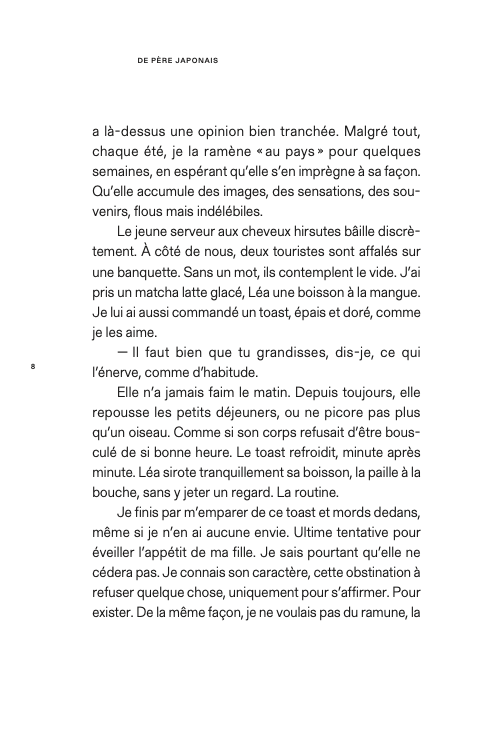 DE PÈRE JAPONAIS

a là-dessus une opinion bien tranchée. Malgré tout, chaque été, je la ramène « au pays » pour quelques semaines, en espérant qu'elle s'en imprègne à sa façon. Qu'elle accumule des images, des sensations, des souvenirs, flous mais indélébiles.

Le jeune serveur aux cheveux hirsutes bâille discrètement. À côté de nous, deux touristes sont affalés sur une banquette. Sans un mot, ils contemplent le vide. J'ai pris un matcha latte glacé, Léa une boisson à la mangue. Je lui ai aussi commandé un toast, épais et doré, comme je les aime.

— Il faut bien que tu grandisses, dis-je, ce qui l'énerve, comme d'habitude.

8

Elle n'a jamais faim le matin. Depuis toujours, elle repousse les petits déjeuners, ou ne picore pas plus qu'un oiseau. Comme si son corps refusait d'être bousculé de si bonne heure. Le toast refroidit, minute après minute. Léa sirote tranquillement sa boisson, la paille à la bouche, sans y jeter un regard. La routine.

Je finis par m'emparer de ce toast et mords dedans, même si je n'en ai aucune envie. Ultime tentative pour éveiller l'appétit de ma fille. Je sais pourtant qu'elle ne cédera pas. Je connais son caractère, cette obstination à refuser quelque chose, uniquement pour s'affirmer. Pour exister. De la même façon, je ne voulais pas du ramune, la